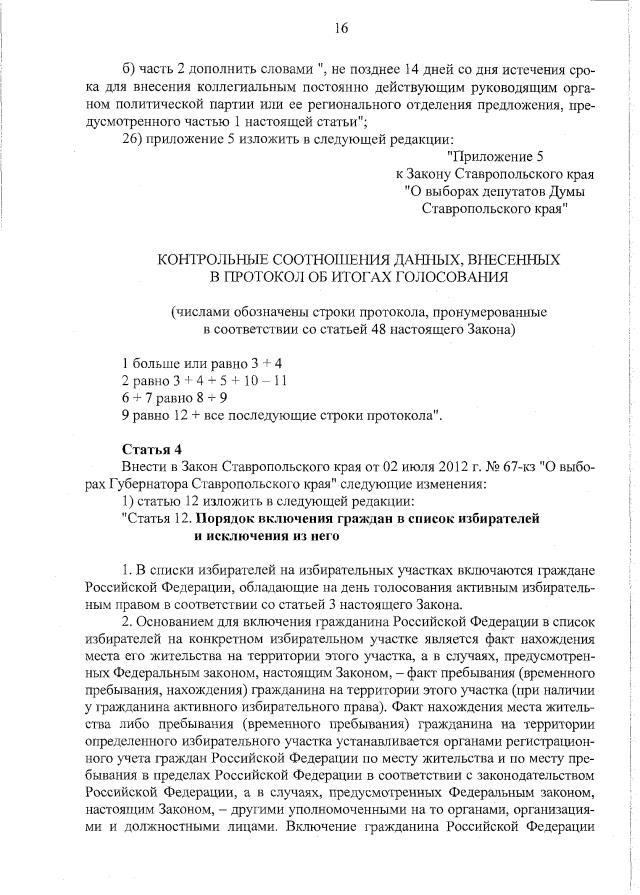 16

б) часть 2 дополнить словами ", не позднее 14 дней со дня истечения срока для внесения коллегиальным постоянно действующим руководящим органом политической партии или ее регионального отделения предложения, предусмотренного частью 1 настоящей статьи";

26) приложение 5 изложить в следующей редакции:

"Приложение 5
к Закону Ставропольского края
"О выборах депутатов Думы
Ставропольского края"

КОНТРОЛЬНЫЕ СООТНОШЕНИЯ ДАННЫХ, ВНЕСЕННЫХ В ПРОТОКОЛ ОБ ИТОГАХ ГОЛОСОВАНИЯ

(числами обозначены строки протокола, пронумерованные в соответствии со статьей 48 настоящего Закона)

1 больше или равно 3 + 4
2 равно 3 + 4 + 5 + 10 – 11
6 + 7 равно 8 + 9
9 равно 12 + все последующие строки протокола".

Статья 4

Внести в Закон Ставропольского края от 02 июля 2012 г. № 67-кз "О выборах Губернатора Ставропольского края" следующие изменения:

1) статью 12 изложить в следующей редакции:

"Статья 12. Порядок включения граждан в список избирателей и исключения из него

1. В списки избирателей на избирательных участках включаются граждане Российской Федерации, обладающие на день голосования активным избирательным правом в соответствии со статьей 3 настоящего Закона.

2. Основанием для включения гражданина Российской Федерации в список избирателей на конкретном избирательном участке является факт нахождения места его жительства на территории этого участка, а в случаях, предусмотренных Федеральным законом, настоящим Законом, – факт пребывания (временного пребывания, нахождения) гражданина на территории этого участка (при наличии у гражданина активного избирательного права). Факт нахождения места жительства либо пребывания (временного пребывания) гражданина на территории определенного избирательного участка устанавливается органами регистрационного учета граждан Российской Федерации по месту жительства и по месту пребывания в пределах Российской Федерации в соответствии с законодательством Российской Федерации, а в случаях, предусмотренных Федеральным законом, настоящим Законом, – другими уполномоченными на то органами, организациями и должностными лицами. Включение гражданина Российской Федерации